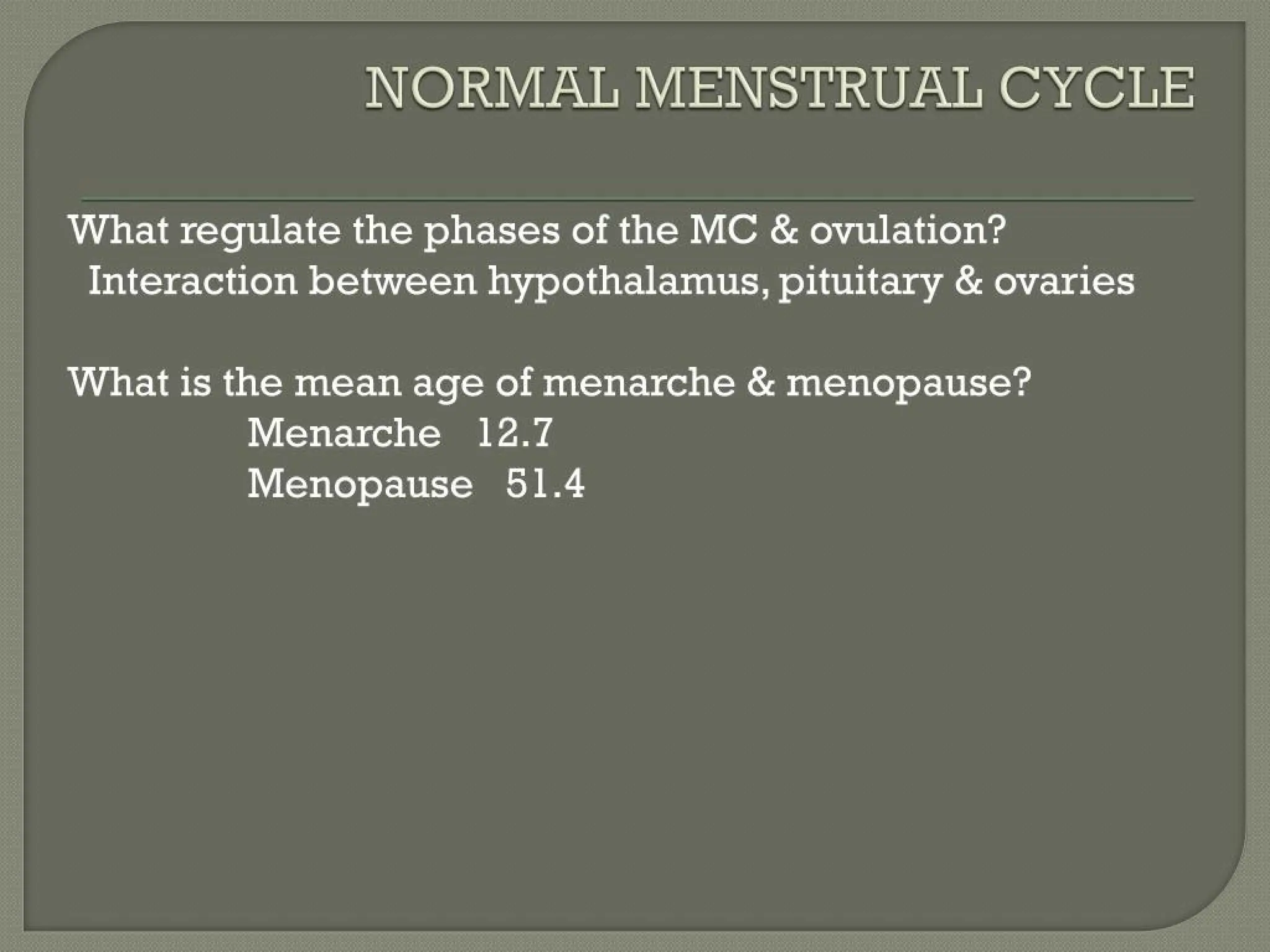 NORMAL MENSTRUAL CYCLE

What regulate the phases of the MC & ovulation?
Interaction between hypothalamus, pituitary & ovaries

What is the mean age of menarche & menopause?
Menarche 12.7
Menopause 51.4